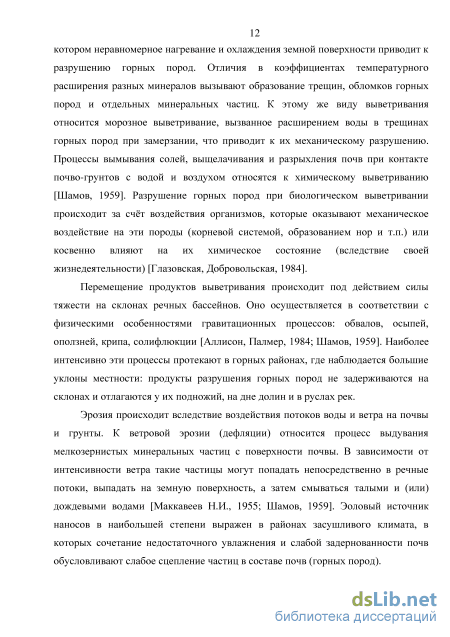 12

котором неравномерное нагревание и охлаждения земной поверхности приводит к разрушению горных пород. Отличия в коэффициентах температурного расширения разных минералов вызывают образование трещин, обломков горных пород и отдельных минеральных частиц. К этому же виду выветривания относится морозное выветривание, вызванное расширением воды в трещинах горных пород при замерзании, что приводит к их механическому разрушению. Процессы вымывания солей, выщелачивания и разрыхления почв при контакте почво-грунтов с водой и воздухом относятся к химическому выветриванию [Шамов, 1959]. Разрушение горных пород при биологическом выветривании происходит за счёт воздействия организмов, которые оказывают механическое воздействие на эти породы (корневой системой, образованием нор и т.п.) или косвенно влияют на их химическое состояние (вследствие своей жизнедеятельности) [Глазовская, Добровольская, 1984].

Перемещение продуктов выветривания происходит под действием силы тяжести на склонах речных бассейнов. Оно осуществляется в соответствии с физическими особенностями гравитационных процессов: обвалов, осыпей, оползней, крипа, солифлюкции [Аллисон, Палмер, 1984; Шамов, 1959]. Наиболее интенсивно эти процессы протекают в горных районах, где наблюдается большие уклоны местности: продукты разрушения горных пород не задерживаются на склонах и отлагаются у их подножий, на дне долин и в руслах рек.

Эрозия происходит вследствие воздействия потоков воды и ветра на почвы и грунты. К ветровой эрозии (дефляции) относится процесс выдувания мелкозернистых минеральных частиц с поверхности почвы. В зависимости от интенсивности ветра такие частицы могут попадать непосредственно в речные потоки, выпадать на земную поверхность, а затем смываться талыми и (или) дождевыми водами [Маккавеев Н.И., 1955; Шамов, 1959]. Эоловый источник наносов в наибольшей степени выражен в районах засушливого климата, в которых сочетание недостаточного увлажнения и слабой задернованности почв обусловливают слабое сцепление частиц в составе почв (горных пород).

dsLib.net
библиотека диссертаций